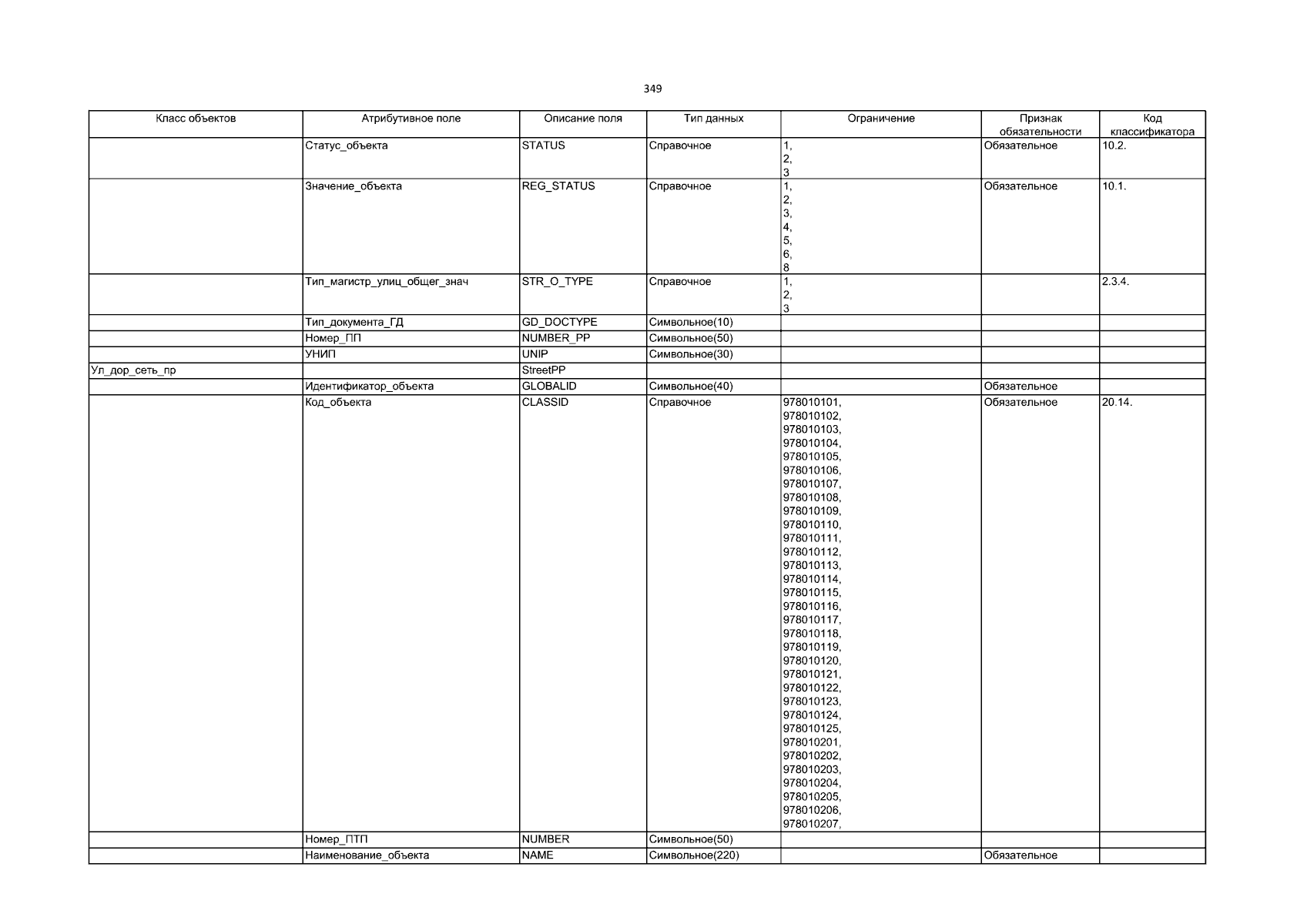 349

| Класс объектов | Атрибутивное поле | Описание поля | Тип данных | Ограничение | Признак обязательности | Код классификатора |
|---|---|---|---|---|---|---|
| | Статус_объекта | STATUS | Справочное | 1, 2, 3 | Обязательное | 10.2. |
| | Значение_объекта | REG_STATUS | Справочное | 1, 2, 3, 4, 5, 6, 8 | Обязательное | 10.1. |
| | Тип_магистр_улиц_общег_знач | STR_O_TYPE | Справочное | 1, 2, 3 | | 2.3.4. |
| | Тип_документа_ГД | GD_DOCTYPE | Символьное(10) | | | |
| | Номер_ПП | NUMBER_PP | Символьное(50) | | | |
| | УНИП | UNIP | Символьное(30) | | | |
| Ул_дор_сеть_пр | | StreetPP | | | | |
| | Идентификатор_объекта | GLOBALID | Символьное(40) | | Обязательное | |
| | Код_объекта | CLASSID | Справочное | 978010101, 978010102, 978010103, 978010104, 978010105, 978010106, 978010107, 978010108, 978010109, 978010110, 978010111, 978010112, 978010113, 978010114, 978010115, 978010116, 978010117, 978010118, 978010119, 978010120, 978010121, 978010122, 978010123, 978010124, 978010125, 978010201, 978010202, 978010203, 978010204, 978010205, 978010206, 978010207, | Обязательное | 20.14. |
| | Номер_ПТП | NUMBER | Символьное(50) | | | |
| | Наименование_объекта | NAME | Символьное(220) | | Обязательное | |